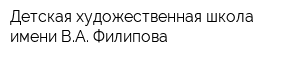 Детская художественная школа имени В.А. Филипова